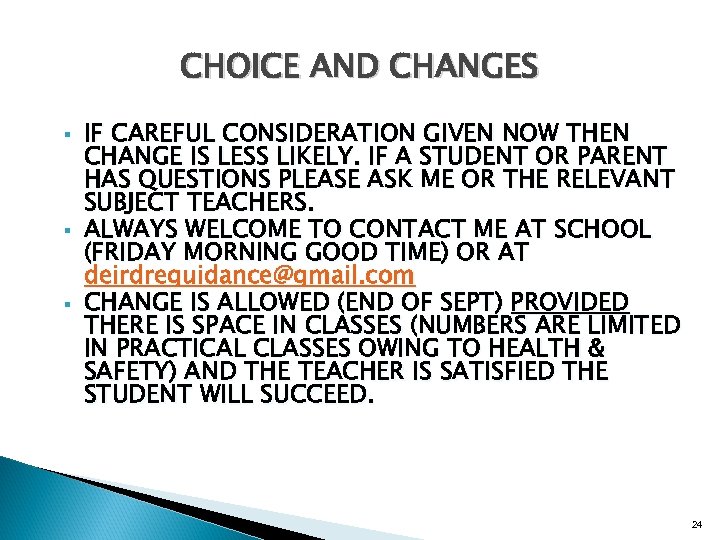 CHOICE AND CHANGES

▪ IF CAREFUL CONSIDERATION GIVEN NOW THEN CHANGE IS LESS LIKELY. IF A STUDENT OR PARENT HAS QUESTIONS PLEASE ASK ME OR THE RELEVANT SUBJECT TEACHERS.
▪ ALWAYS WELCOME TO CONTACT ME AT SCHOOL (FRIDAY MORNING GOOD TIME) OR AT deirdreguidance@gmail.com
▪ CHANGE IS ALLOWED (END OF SEPT) PROVIDED THERE IS SPACE IN CLASSES (NUMBERS ARE LIMITED IN PRACTICAL CLASSES OWING TO HEALTH & SAFETY) AND THE TEACHER IS SATISFIED THE STUDENT WILL SUCCEED.

24